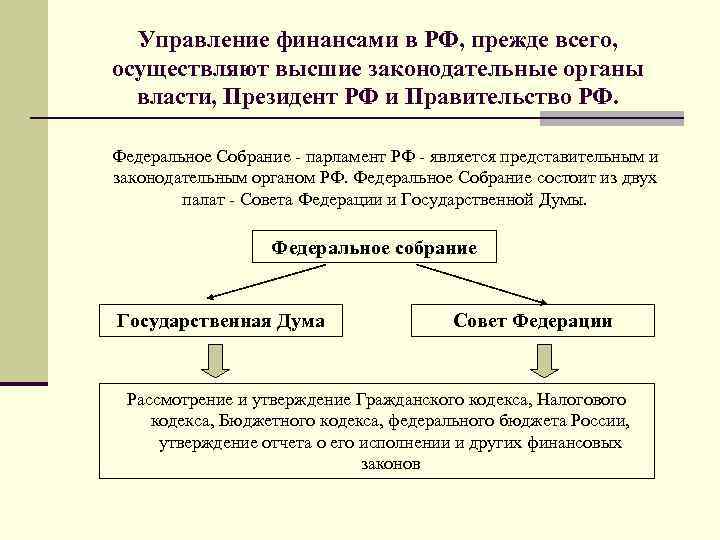 Управление финансами в РФ, прежде всего, осуществляют высшие законодательные органы власти, Президент РФ и Правительство РФ.

Федеральное Собрание - парламент РФ - является представительным и законодательным органом РФ. Федеральное Собрание состоит из двух палат - Совета Федерации и Государственной Думы.

Федеральное собрание

Государственная Дума

Совет Федерации

Рассмотрение и утверждение Гражданского кодекса, Налогового кодекса, Бюджетного кодекса, федерального бюджета России, утверждение отчета о его исполнении и других финансовых законов